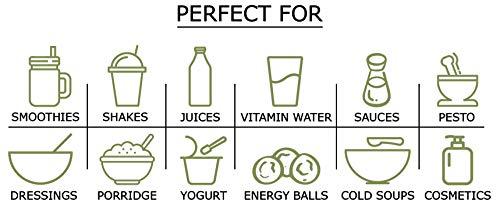 PERFECT FOR

SMOOTHIES
SHAKES
JUICES
VITAMIN WATER
SAUCES
PESTO

DRESSINGS
PORRIDGE
YOGURT
ENERGY BALLS
COLD SOUPS
COSMETICS